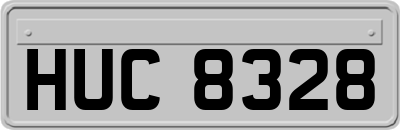 HUC 8328